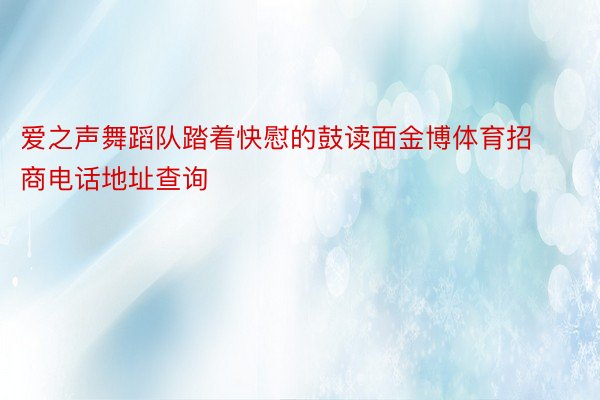 爱之声舞蹈队踏着快慰的鼓读面金博体育招商电话地址查询